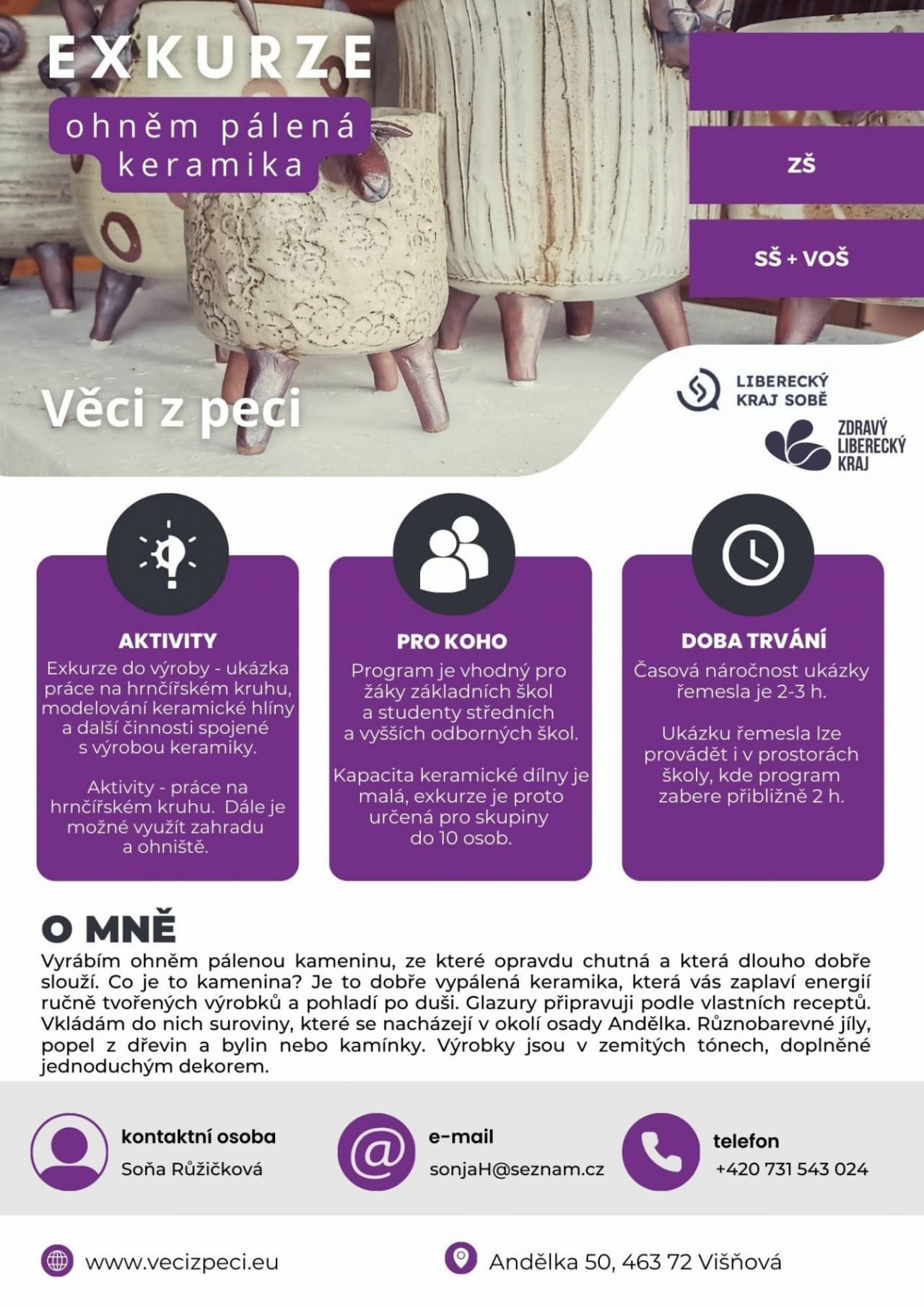 EXKURZE

ohněm pálená keramika

ZŠ

SŠ + VOŠ

Věci z peci

LIBERECKÝ KRAJ SOBĚ

ZDRAVÝ LIBERECKÝ KRAJ

AKTIVITY

Exkurze do výroby - ukázka práce na hrnčířském kruhu, modelování keramické hlíny a další činnosti spojené s výrobou keramiky.

Aktivity - práce na hrnčířském kruhu. Dále je možné využít zahradu a ohniště.

PRO KOHO

Program je vhodný pro žáky základních škol a studenty středních a vyšších odborných škol.

Kapacita keramické dílny je malá, exkurze je proto určená pro skupiny do 10 osob.

DOBA TRVÁNÍ

Časová náročnost ukázky řemesla je 2-3 h.

Ukázku řemesla lze provádět i v prostorách školy, kde program zabere přibližně 2 h.

O MNĚ

Vyrábím ohněm pálenou kameninu, ze které opravdu chutná a která dlouho dobře slouží. Co je to kamenina? Je to dobře vypálená keramika, která vás zaplaví energií ručně tvořených výrobků a pohladí po duši. Glazury připravuji podle vlastních receptů. Vkládám do nich suroviny, které se nacházejí v okolí osady Andělka. Různobarevné jíly, popel z dřevin a bylin nebo kamínky. Výrobky jsou v zemitých tónech, doplněné jednoduchým dekorem.

kontaktní osoba
Soňa Růžičková

e-mail
sonjaH@seznam.cz

telefon
+420 731 543 024

www.vecizpeci.eu

Andělka 50, 463 72 Višňová